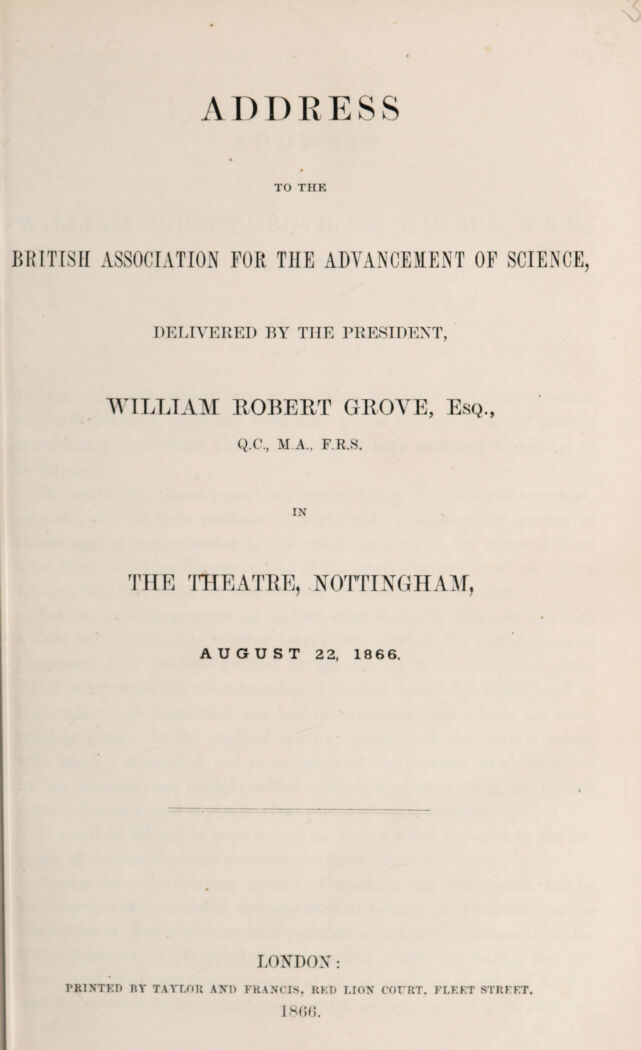 ADDRESS

TO THE

BRITISH ASSOCIATION FOR THE ADVANCEMENT OF SCIENCE,

DELIVERED BY THE PRESIDENT,

WILLIAM ROBERT GROVE, Esq.,

Q.C., M.A., F.R.S.

IN

THE THEATRE, NOTTINGHAM,

AUGUST 22, 1866.

LONDON:

PRINTED BY TAYLOR AND FRANCIS, RED LION COURT, FLEET STREET.

1866.